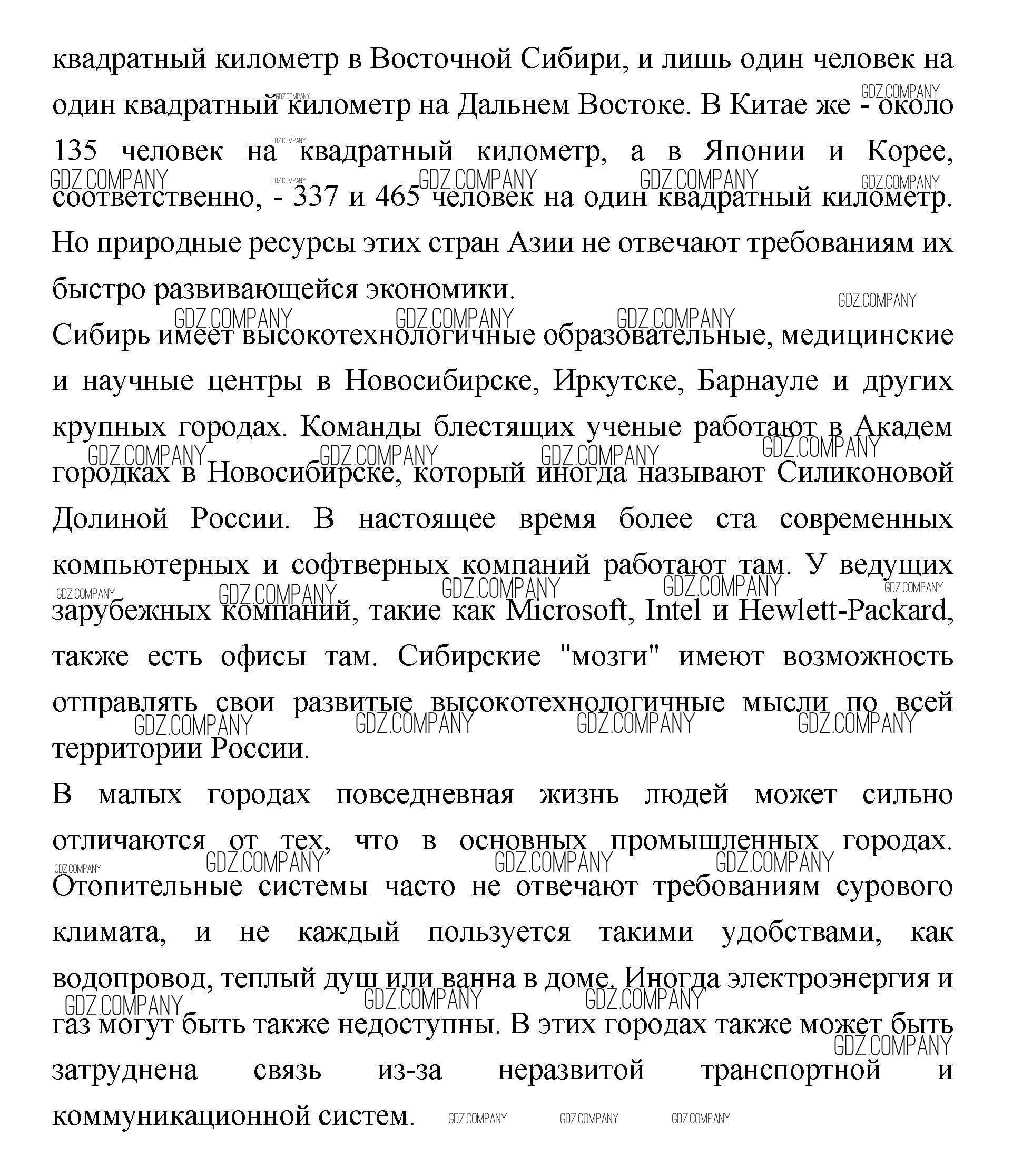 квадратный километр в Восточной Сибири, и лишь один человек на один квадратный километр на Дальнем Востоке. В Китае же - около 135 человек на квадратный километр, а в Японии и Корее, соответственно, - 337 и 465 человек на один квадратный километр. Но природные ресурсы этих стран Азии не отвечают требованиям их быстро развивающейся экономики.

Сибирь имеет высокотехнологичные образовательные, медицинские и научные центры в Новосибирске, Иркутске, Барнауле и других крупных городах. Команды блестящих ученые работают в Академ городках в Новосибирске, который иногда называют Силиконовой Долиной России. В настоящее время более ста современных компьютерных и софтверных компаний работают там. У ведущих зарубежных компаний, такие как Microsoft, Intel и Hewlett-Packard, также есть офисы там. Сибирские "мозги" имеют возможность отправлять свои развитые высокотехнологичные мысли по всей территории России.

В малых городах повседневная жизнь людей может сильно отличаются от тех, что в основных промышленных городах. Отопительные системы часто не отвечают требованиям сурового климата, и не каждый пользуется такими удобствами, как водопровод, теплый душ или ванна в доме. Иногда электроэнергия и газ могут быть также недоступны. В этих городах также может быть затруднена связь из-за неразвитой транспортной и коммуникационной систем.

GDZ.COMPANY